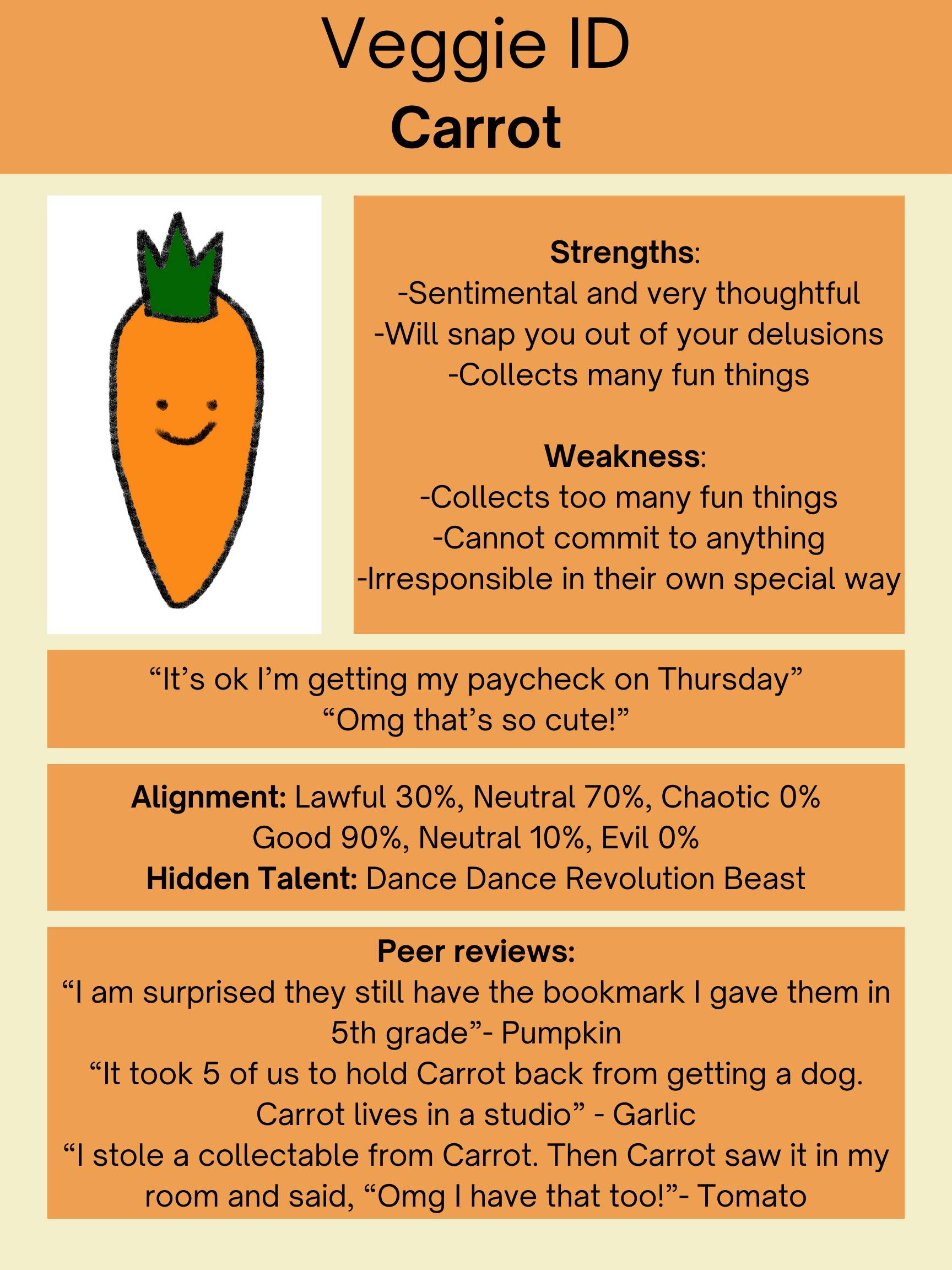 Veggie ID
Carrot

Strengths:
-Sentimental and very thoughtful
-Will snap you out of your delusions
-Collects many fun things

Weakness:
-Collects too many fun things
-Cannot commit to anything
-Irresponsible in their own special way

"It's ok I'm getting my paycheck on Thursday"
"Omg that's so cute!"

Alignment: Lawful 30%, Neutral 70%, Chaotic 0%
Good 90%, Neutral 10%, Evil 0%
Hidden Talent: Dance Dance Revolution Beast

Peer reviews:
"I am surprised they still have the bookmark I gave them in 5th grade"- Pumpkin
"It took 5 of us to hold Carrot back from getting a dog. Carrot lives in a studio" - Garlic
"I stole a collectable from Carrot. Then Carrot saw it in my room and said, "Omg I have that too!"- Tomato